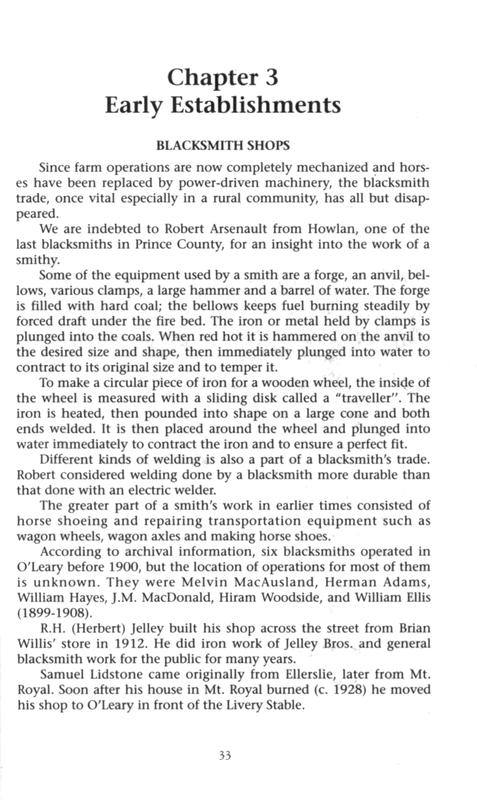 Chapter 3
Early Establishments

BLACKSMITH SHOPS

Since farm operations are now completely mechanized and horses have been replaced by power-driven machinery, the blacksmith trade, once vital especially in a rural community, has all but disappeared.

We are indebted to Robert Arsenault from Howlan, one of the last blacksmiths in Prince County, for an insight into the work of a smithy.

Some of the equipment used by a smith are a forge, an anvil, bellows, various clamps, a large hammer and a barrel of water. The forge is filled with hard coal; the bellows keeps fuel burning steadily by forced draft under the fire bed. The iron or metal held by clamps is plunged into the coals. When red hot it is hammered on the anvil to the desired size and shape, then immediately plunged into water to contract to its original size and to temper it.

To make a circular piece of iron for a wooden wheel, the inside of the wheel is measured with a sliding disk called a "traveller". The iron is heated, then pounded into shape on a large cone and both ends welded. It is then placed around the wheel and plunged into water immediately to contract the iron and to ensure a perfect fit.

Different kinds of welding is also a part of a blacksmith's trade. Robert considered welding done by a blacksmith more durable than that done with an electric welder.

The greater part of a smith's work in earlier times consisted of horse shoeing and repairing transportation equipment such as wagon wheels, wagon axles and making horse shoes.

According to archival information, six blacksmiths operated in O'Leary before 1900, but the location of operations for most of them is unknown. They were Melvin MacAusland, Herman Adams, William Hayes, J.M. MacDonald, Hiram Woodside, and William Ellis (1899-1908).

R.H. (Herbert) Jelley built his shop across the street from Brian Willis' store in 1912. He did iron work of Jelley Bros. and general blacksmith work for the public for many years.

Samuel Lidstone came originally from Ellerslie, later from Mt. Royal. Soon after his house in Mt. Royal burned (c. 1928) he moved his shop to O'Leary in front of the Livery Stable.

33